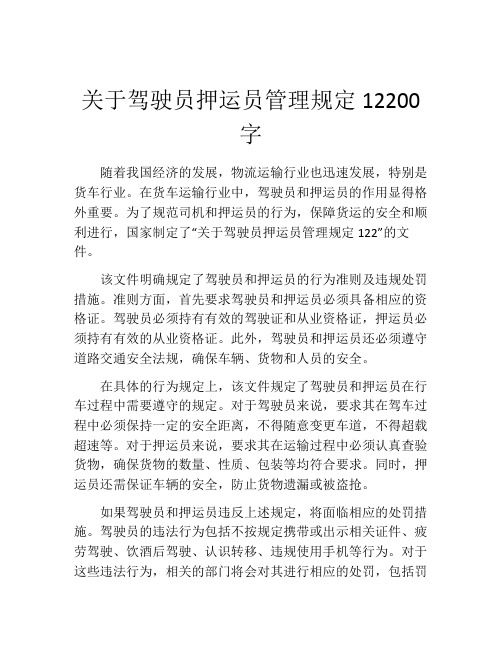 关于驾驶员押运员管理规定 12200 字

随着我国经济的发展，物流运输行业也迅速发展，特别是货车行业。在货车运输行业中，驾驶员和押运员的作用显得格外重要。为了规范司机和押运员的行为，保障货运的安全和顺利进行，国家制定了“关于驾驶员押运员管理规定 122”的文件。

该文件明确规定了驾驶员和押运员的行为准则及违规处罚措施。准则方面，首先要求驾驶员和押运员必须具备相应的资格证。驾驶员必须持有有效的驾驶证和从业资格证，押运员必须持有有效的从业资格证。此外，驾驶员和押运员还必须遵守道路交通安全法规，确保车辆、货物和人员的安全。

在具体的行为规定上，该文件规定了驾驶员和押运员在行车过程中需要遵守的规定。对于驾驶员来说，要求其在驾车过程中必须保持一定的安全距离，不得随意变更车道，不得超载超速等。对于押运员来说，要求其在运输过程中必须认真查验货物，确保货物的数量、性质、包装等均符合要求。同时，押运员还需保证车辆的安全，防止货物遗漏或被盗抢。

如果驾驶员和押运员违反上述规定，将面临相应的处罚措施。驾驶员的违法行为包括不按规定携带或出示相关证件、疲劳驾驶、饮酒后驾驶、认识转移、违规使用手机等行为。对于这些违法行为，相关的部门将会对其进行相应的处罚，包括罚